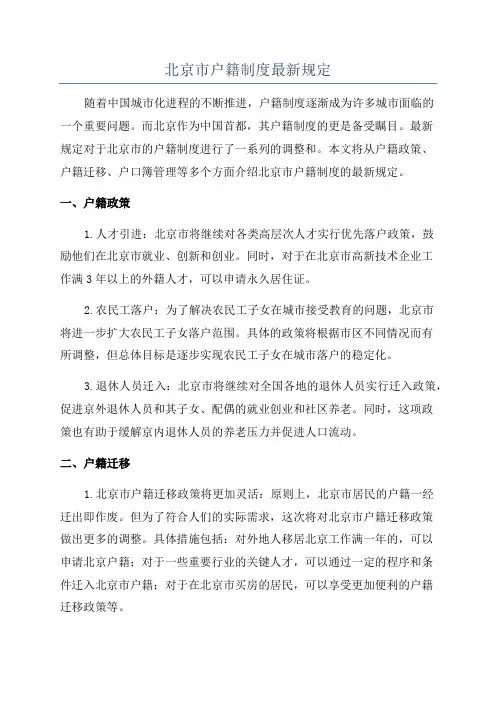 北京市户籍制度最新规定

随着中国城市化进程的不断推进，户籍制度逐渐成为许多城市面临的一个重要问题。而北京作为中国首都，其户籍制度的更是备受瞩目。最新规定对于北京市的户籍制度进行了一系列的调整和。本文将从户籍政策、户籍迁移、户口簿管理等多个方面介绍北京市户籍制度的最新规定。

一、户籍政策

1.人才引进：北京市将继续对各类高层次人才实行优先落户政策，鼓励他们在北京市就业、创新和创业。同时，对于在北京市高新技术企业工作满3年以上的外籍人才，可以申请永久居住证。

2.农民工落户：为了解决农民工子女在城市接受教育的问题，北京市将进一步扩大农民工子女落户范围。具体的政策将根据市区不同情况而有所调整，但总体目标是逐步实现农民工子女在城市落户的稳定化。

3.退休人员迁入：北京市将继续对全国各地的退休人员实行迁入政策，促进京外退休人员和其子女、配偶的就业创业和社区养老。同时，这项政策也有助于缓解京内退休人员的养老压力并促进人口流动。

二、户籍迁移

1.北京市户籍迁移政策将更加灵活：原则上，北京市居民的户籍一经迁出即作废。但为了符合人们的实际需求，这次将对北京市户籍迁移政策做出更多的调整。具体措施包括：对外地人移居北京工作满一年的，可以申请北京户籍；对于一些重要行业的关键人才，可以通过一定的程序和条件迁入北京市户籍；对于在北京市买房的居民，可以享受更加便利的户籍迁移政策等。